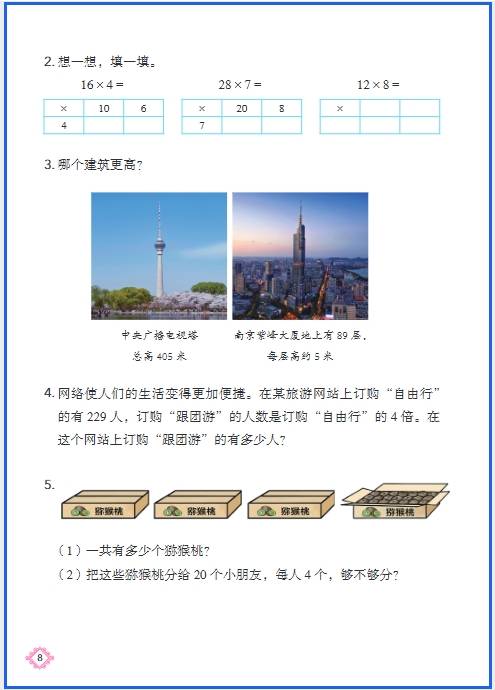 2. 想一想，填一填。

$16 \times 4 =$

| × | 10 | 6 |
|---|---|---|
| 4 | | |

$28 \times 7 =$

| × | 20 | 8 |
|---|---|---|
| 7 | | |

$12 \times 8 =$

| × | | |
|---|---|---|
| | | |

3. 哪个建筑更高？

中央广播电视塔
总高 405 米

南京紫峰大厦地上有 89 层，
每层高约 5 米

4. 网络使人们的生活变得更加便捷。在某旅游网站上订购“自由行”的有 229 人，订购“跟团游”的人数是订购“自由行”的 4 倍。在这个网站上订购“跟团游”的有多少人？

5.

猕猴桃　猕猴桃　猕猴桃　猕猴桃

（1）一共有多少个猕猴桃？
（2）把这些猕猴桃分给 20 个小朋友，每人 4 个，够不够分？

8